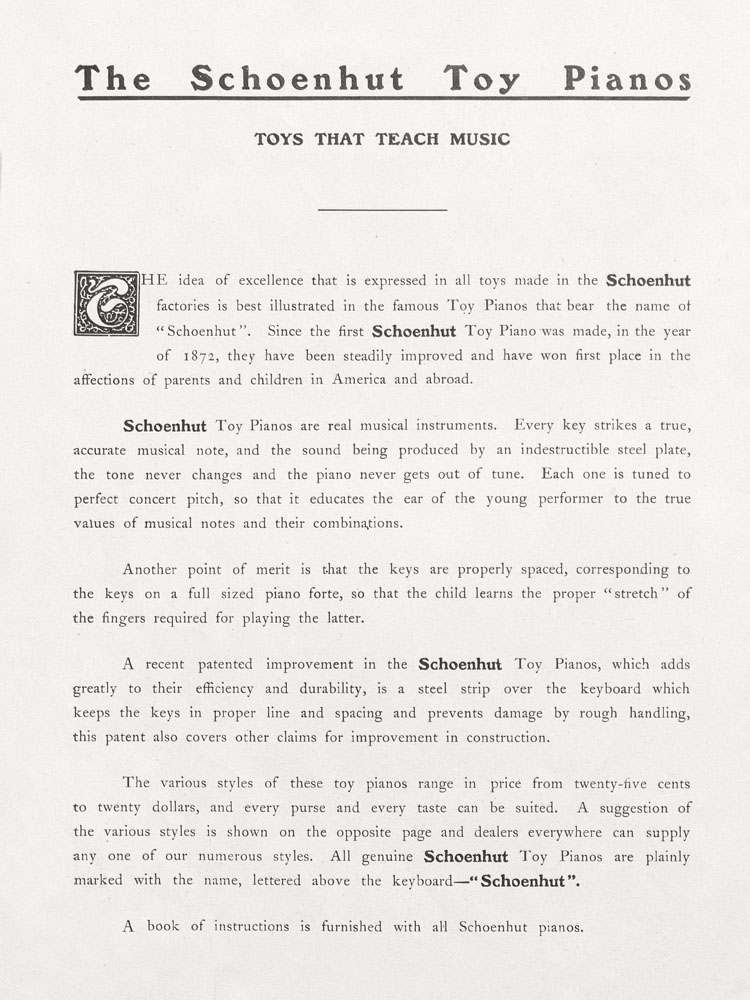 The Schoenhut Toy Pianos

TOYS THAT TEACH MUSIC

THE idea of excellence that is expressed in all toys made in the Schoenhut factories is best illustrated in the famous Toy Pianos that bear the name of "Schoenhut". Since the first Schoenhut Toy Piano was made, in the year of 1872, they have been steadily improved and have won first place in the affections of parents and children in America and abroad.

Schoenhut Toy Pianos are real musical instruments. Every key strikes a true, accurate musical note, and the sound being produced by an indestructible steel plate, the tone never changes and the piano never gets out of tune. Each one is tuned to perfect concert pitch, so that it educates the ear of the young performer to the true values of musical notes and their combinations.

Another point of merit is that the keys are properly spaced, corresponding to the keys on a full sized piano forte, so that the child learns the proper "stretch" of the fingers required for playing the latter.

A recent patented improvement in the Schoenhut Toy Pianos, which adds greatly to their efficiency and durability, is a steel strip over the keyboard which keeps the keys in proper line and spacing and prevents damage by rough handling, this patent also covers other claims for improvement in construction.

The various styles of these toy pianos range in price from twenty-five cents to twenty dollars, and every purse and every taste can be suited. A suggestion of the various styles is shown on the opposite page and dealers everywhere can supply any one of our numerous styles. All genuine Schoenhut Toy Pianos are plainly marked with the name, lettered above the keyboard—"Schoenhut".

A book of instructions is furnished with all Schoenhut pianos.